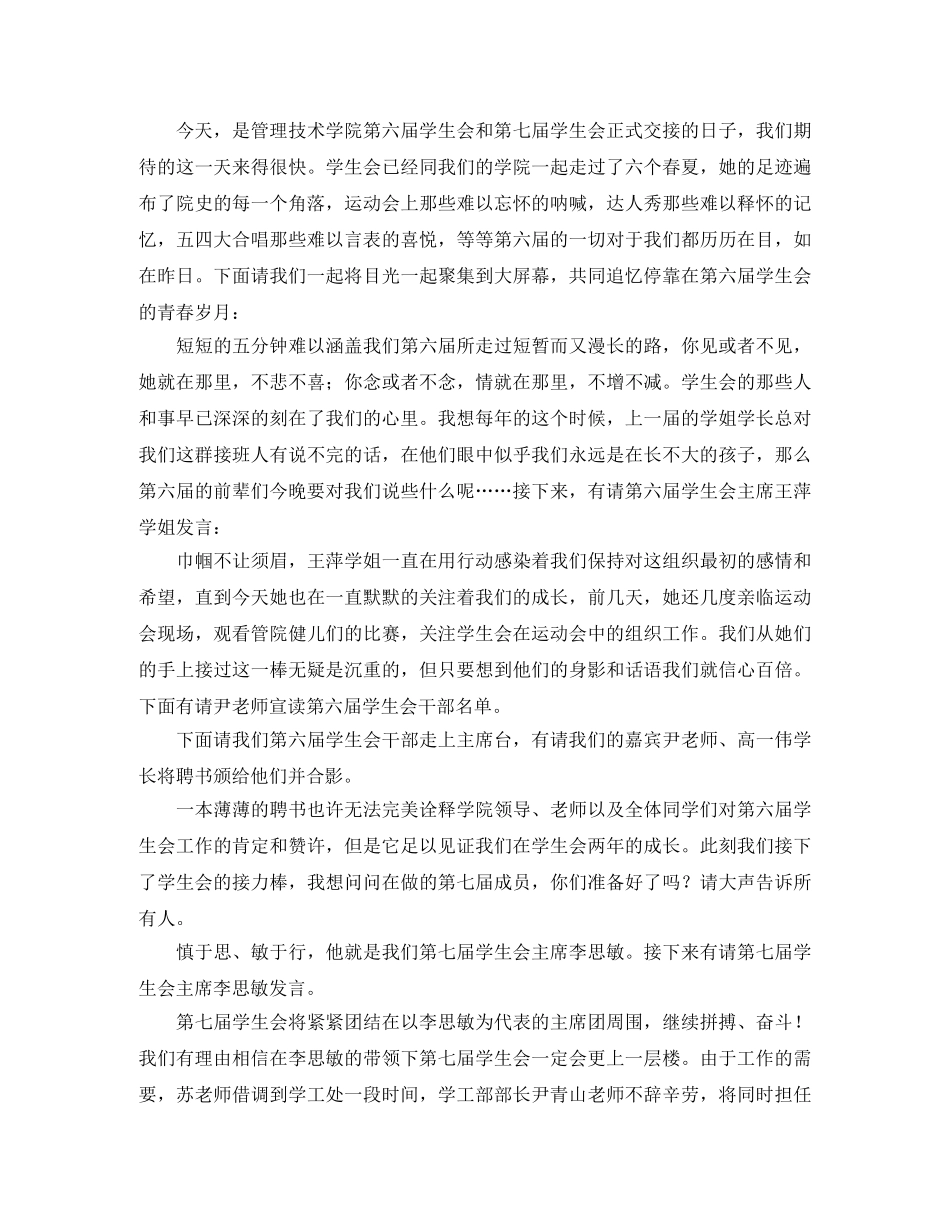 今天，是管理技术学院第六届学生会和第七届学生会正式交接的日子，我们期待的这一天来得很快。学生会已经同我们的学院一起走过了六个春夏，她的足迹遍布了院史的每一个角落，运动会上那些难以忘怀的呐喊，达人秀那些难以释怀的记忆，五四大合唱那些难以言表的喜悦，等等第六届的一切对于我们都历历在目，如在昨日。下面请我们一起将目光一起聚集到大屏幕，共同追忆停靠在第六届学生会的青春岁月：

短短的五分钟难以涵盖我们第六届所走过短暂而又漫长的路，你见或者不见，她就在那里，不悲不喜；你念或者不念，情就在那里，不增不减。学生会的那些人和事早已深深的刻在了我们的心里。我想每年的这个时候，上一届的学姐学长总对我们这群接班人有说不完的话，在他们眼中似乎我们永远是在长不大的孩子，那么第六届的前辈们今晚要对我们说些什么呢……接下来，有请第六届学生会主席王萍学姐发言：

巾帼不让须眉，王萍学姐一直在用行动感染着我们保持对这组织最初的感情和希望，直到今天她也在一直默默的关注着我们的成长，前几天，她还几度亲临运动会现场，观看管院健儿们的比赛，关注学生会在运动会中的组织工作。我们从她们的手上接过这一棒无疑是沉重的，但只要想到他们的身影和话语我们就信心百倍。下面有请尹老师宣读第六届学生会干部名单。

下面请我们第六届学生会干部走上主席台，有请我们的嘉宾尹老师、高一伟学长将聘书颁给他们并合影。

一本薄薄的聘书也许无法完美诠释学院领导、老师以及全体同学们对第六届学生会工作的肯定和赞许，但是它足以见证我们在学生会两年的成长。此刻我们接下了学生会的接力棒，我想问问在做的第七届成员，你们准备好了吗？请大声告诉所有人。

慎于思、敏于行，他就是我们第七届学生会主席李思敏。接下来有请第七届学生会主席李思敏发言。

第七届学生会将紧紧团结在以李思敏为代表的主席团周围，继续拼搏、奋斗！我们有理由相信在李思敏的带领下第七届学生会一定会更上一层楼。由于工作的需要，苏老师借调到学工处一段时间，学工部部长尹青山老师不辞辛劳，将同时担任